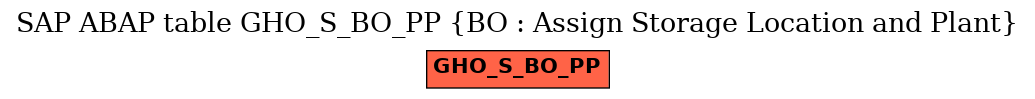 SAP ABAP table GHO_S_BO_PP {BO : Assign Storage Location and Plant}

GHO_S_BO_PP